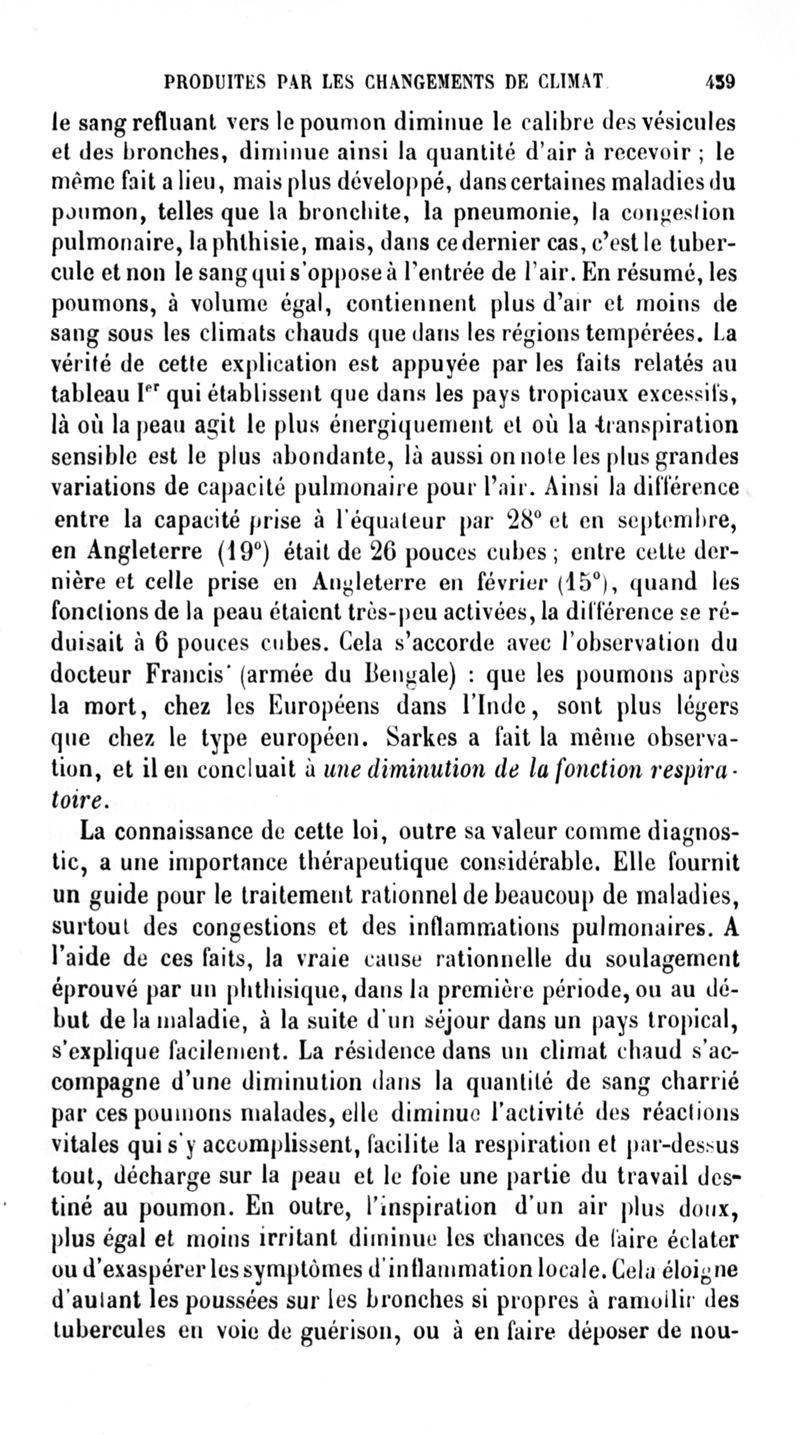 PRODUITES PAR LES CHANGEMENTS DE CLIMAT 459

le sang refluant vers le poumon diminue le calibre des vésicules et des bronches, diminue ainsi la quantité d'air à recevoir ; le même fait a lieu, mais plus développé, dans certaines maladies du poumon, telles que la bronchite, la pneumonie, la congestion pulmonaire, la phthisie, mais, dans ce dernier cas, c'est le tubercule et non le sang qui s'oppose à l'entrée de l'air. En résumé, les poumons, à volume égal, contiennent plus d'air et moins de sang sous les climats chauds que dans les régions tempérées. La vérité de cette explication est appuyée par les faits relatés au tableau I$^{er}$ qui établissent que dans les pays tropicaux excessifs, là où la peau agit le plus énergiquement et où la transpiration sensible est le plus abondante, là aussi on note les plus grandes variations de capacité pulmonaire pour l'air. Ainsi la différence entre la capacité prise à l'équateur par 28° et en septembre, en Angleterre (19°) était de 26 pouces cubes ; entre cette dernière et celle prise en Angleterre en février (15°), quand les fonctions de la peau étaient très-peu activées, la différence se réduisait à 6 pouces cubes. Cela s'accorde avec l'observation du docteur Francis' (armée du Bengale) : que les poumons après la mort, chez les Européens dans l'Inde, sont plus légers que chez le type européen. Sarkes a fait la même observation, et il en concluait à une diminution de la fonction respiratoire.

La connaissance de cette loi, outre sa valeur comme diagnostic, a une importance thérapeutique considérable. Elle fournit un guide pour le traitement rationnel de beaucoup de maladies, surtout des congestions et des inflammations pulmonaires. A l'aide de ces faits, la vraie cause rationnelle du soulagement éprouvé par un phthisique, dans la première période, ou au début de la maladie, à la suite d'un séjour dans un pays tropical, s'explique facilement. La résidence dans un climat chaud s'accompagne d'une diminution dans la quantité de sang charrié par ces poumons malades, elle diminue l'activité des réactions vitales qui s'y accomplissent, facilite la respiration et par-dessus tout, décharge sur la peau et le foie une partie du travail destiné au poumon. En outre, l'inspiration d'un air plus doux, plus égal et moins irritant diminue les chances de faire éclater ou d'exaspérer les symptômes d'inflammation locale. Cela éloigne d'autant les poussées sur les bronches si propres à ramollir des tubercules en voie de guérison, ou à en faire déposer de nou-